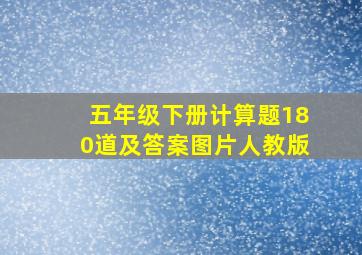 五年级下册计算题180道及答案图片人教版